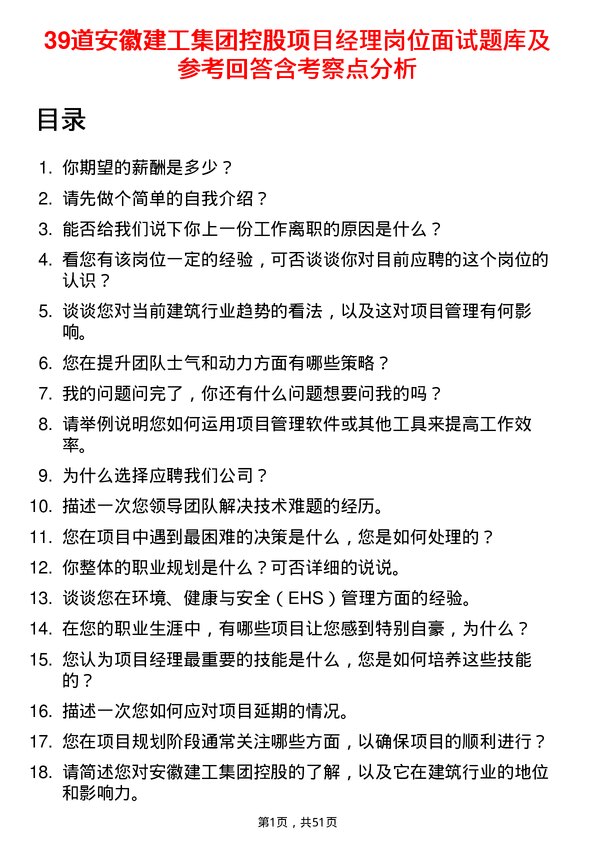 39道安徽建工集团控股项目经理岗位面试题库及参考回答含考察点分析

目录

1. 你期望的薪酬是多少？
2. 请先做个简单的自我介绍？
3. 能否给我们说下你上一份工作离职的原因是什么？
4. 看您有该岗位一定的经验，可否谈谈你对目前应聘的这个岗位的认识？
5. 谈谈您对当前建筑行业趋势的看法，以及这对项目管理有何影响。
6. 您在提升团队士气和动力方面有哪些策略？
7. 我的问题问完了，你还有什么问题想要问我的吗？
8. 请举例说明您如何运用项目管理软件或其他工具来提高工作效率。
9. 为什么选择应聘我们公司？
10. 描述一次您领导团队解决技术难题的经历。
11. 您在项目中遇到最困难的决策是什么，您是如何处理的？
12. 你整体的职业规划是什么？可否详细的说说。
13. 谈谈您在环境、健康与安全（EHS）管理方面的经验。
14. 在您的职业生涯中，有哪些项目让您感到特别自豪，为什么？
15. 您认为项目经理最重要的技能是什么，您是如何培养这些技能的？
16. 描述一次您如何应对项目延期的情况。
17. 您在项目规划阶段通常关注哪些方面，以确保项目的顺利进行？
18. 请简述您对安徽建工集团控股的了解，以及它在建筑行业的地位和影响力。

第1页，共51页